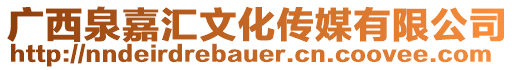 广西泉嘉汇文化传媒有限公司
http://nndeirdrebauer.cn.coovee.com